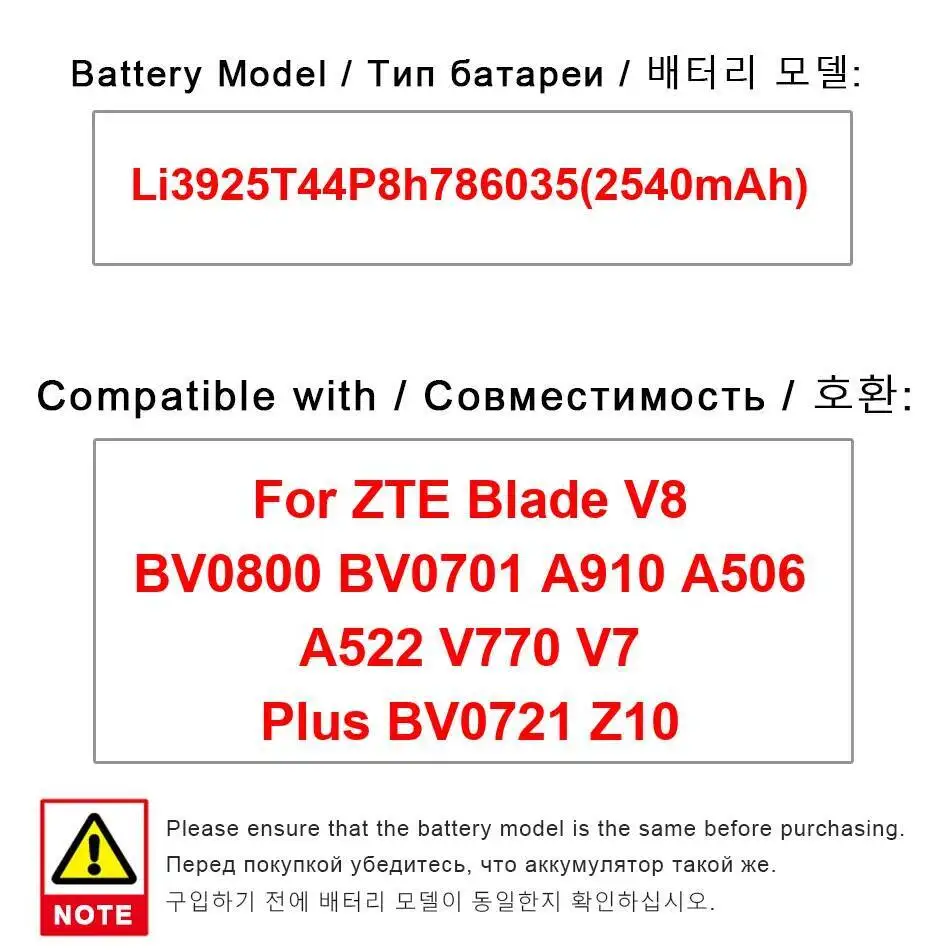 Battery Model / Тип батареи / 배터리 모델:

Li3925T44P8h786035(2540mAh)

Compatible with / Совместимость / 호환:

For ZTE Blade V8
BV0800 BV0701 A910 A506
A522 V770 V7
Plus BV0721 Z10

NOTE

Please ensure that the battery model is the same before purchasing.
Перед покупкой убедитесь, что аккумулятор такой же.
구입하기 전에 배터리 모델이 동일한지 확인하십시오.